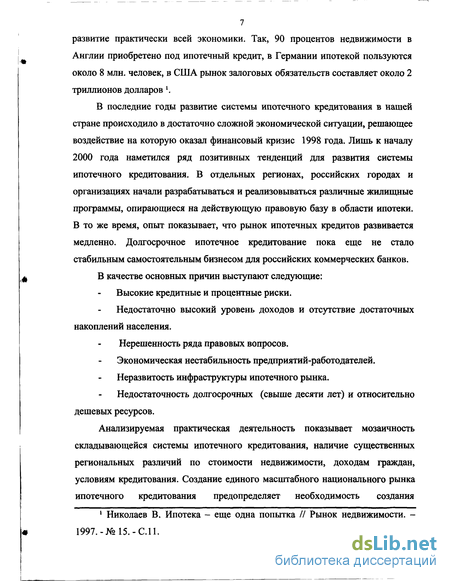 7

развитие практически всей экономики. Так, 90 процентов недвижимости в Англии приобретено под ипотечный кредит, в Германии ипотекой пользуются около 8 млн. человек, в США рынок залоговых обязательств составляет около 2 триллионов долларов $^1$.

В последние годы развитие системы ипотечного кредитования в нашей стране происходило в достаточно сложной экономической ситуации, решающее воздействие на которую оказал финансовый кризис 1998 года. Лишь к началу 2000 года наметился ряд позитивных тенденций для развития системы ипотечного кредитования. В отдельных регионах, российских городах и организациях начали разрабатываться и реализовываться различные жилищные программы, опирающиеся на действующую правовую базу в области ипотеки. В то же время, опыт показывает, что рынок ипотечных кредитов развивается медленно. Долгосрочное ипотечное кредитование пока еще не стало стабильным самостоятельным бизнесом для российских коммерческих банков.

В качестве основных причин выступают следующие:

- Высокие кредитные и процентные риски.

- Недостаточно высокий уровень доходов и отсутствие достаточных накоплений населения.

- Нерешенность ряда правовых вопросов.

- Экономическая нестабильность предприятий-работодателей.

- Неразвитость инфраструктуры ипотечного рынка.

- Недостаточность долгосрочных (свыше десяти лет) и относительно дешевых ресурсов.

Анализируемая практическая деятельность показывает мозаичность складывающейся системы ипотечного кредитования, наличие существенных региональных различий по стоимости недвижимости, доходам граждан, условиям кредитования. Создание единого масштабного национального рынка ипотечного кредитования предопределяет необходимость создания

$^1$ Николаев В. Ипотека – еще одна попытка // Рынок недвижимости. – 1997. - № 15. - С.11.

dsLib.net
библиотека диссертаций